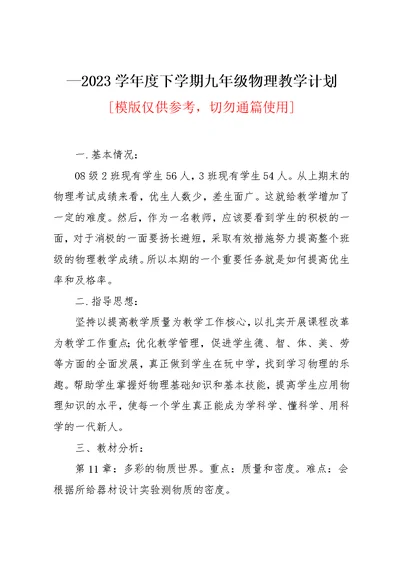 —2023 学年度下学期九年级物理教学计划

[模版仅供参考，切勿通篇使用]

一.基本情况：

08 级 2 班现有学生 56 人，3 班现有学生 54 人。从上期末的物理考试成绩来看，优生人数少，差生面广。这就给教学增加了一定的难度。然后，作为一名教师，应该要看到学生的积极的一面，对于消极的一面要扬长避短，采取有效措施努力提高整个班级的物理教学成绩。所以本期的一个重要任务就是如何提高优生率和及格率。

二.指导思想：

坚持以提高教学质量为教学工作核心，以扎实开展课程改革为教学工作重点；优化教学管理，促进学生德、智、体、美、劳等方面的全面发展，真正做到学生在玩中学，找到学习物理的乐趣。帮助学生掌握好物理基础知识和基本技能，提高学生应用物理知识的水平，使每一个学生真正能成为学科学、懂科学、用科学的一代新人。

三、教材分析：

第 11 章：多彩的物质世界。重点：质量和密度。难点：会根据所给器材设计实验测物质的密度。